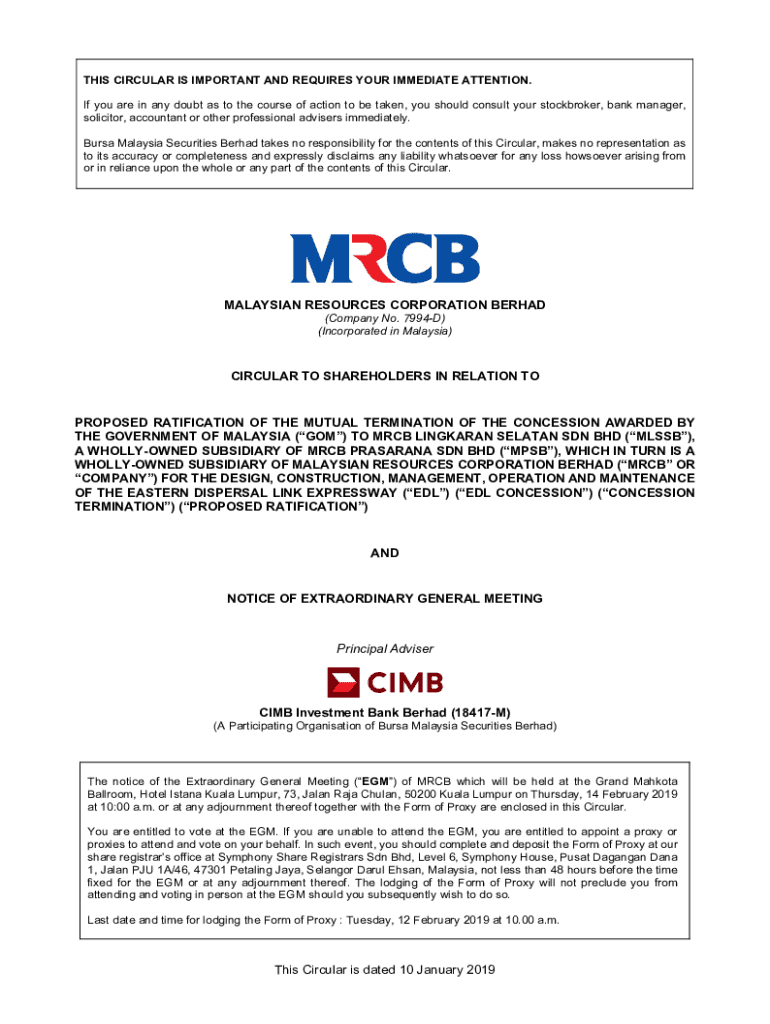 THIS CIRCULAR IS IMPORTANT AND REQUIRES YOUR IMMEDIATE ATTENTION.

If you are in any doubt as to the course of action to be taken, you should consult your stockbroker, bank manager, solicitor, accountant or other professional advisers immediately.

Bursa Malaysia Securities Berhad takes no responsibility for the contents of this Circular, makes no representation as to its accuracy or completeness and expressly disclaims any liability whatsoever for any loss howsoever arising from or in reliance upon the whole or any part of the contents of this Circular.

MRCB

MALAYSIAN RESOURCES CORPORATION BERHAD
(Company No. 7994-D)
(Incorporated in Malaysia)

CIRCULAR TO SHAREHOLDERS IN RELATION TO

PROPOSED RATIFICATION OF THE MUTUAL TERMINATION OF THE CONCESSION AWARDED BY THE GOVERNMENT OF MALAYSIA ("GOM") TO MRCB LINGKARAN SELATAN SDN BHD ("MLSSB"), A WHOLLY-OWNED SUBSIDIARY OF MRCB PRASARANA SDN BHD ("MPSB"), WHICH IN TURN IS A WHOLLY-OWNED SUBSIDIARY OF MALAYSIAN RESOURCES CORPORATION BERHAD ("MRCB" OR "COMPANY") FOR THE DESIGN, CONSTRUCTION, MANAGEMENT, OPERATION AND MAINTENANCE OF THE EASTERN DISPERSAL LINK EXPRESSWAY ("EDL") ("EDL CONCESSION") ("CONCESSION TERMINATION") ("PROPOSED RATIFICATION")

AND

NOTICE OF EXTRAORDINARY GENERAL MEETING

Principal Adviser

CIMB

CIMB Investment Bank Berhad (18417-M)
(A Participating Organisation of Bursa Malaysia Securities Berhad)

The notice of the Extraordinary General Meeting ("EGM") of MRCB which will be held at the Grand Mahkota Ballroom, Hotel Istana Kuala Lumpur, 73, Jalan Raja Chulan, 50200 Kuala Lumpur on Thursday, 14 February 2019 at 10:00 a.m. or at any adjournment thereof together with the Form of Proxy are enclosed in this Circular.

You are entitled to vote at the EGM. If you are unable to attend the EGM, you are entitled to appoint a proxy or proxies to attend and vote on your behalf. In such event, you should complete and deposit the Form of Proxy at our share registrar's office at Symphony Share Registrars Sdn Bhd, Level 6, Symphony House, Pusat Dagangan Dana 1, Jalan PJU 1A/46, 47301 Petaling Jaya, Selangor Darul Ehsan, Malaysia, not less than 48 hours before the time fixed for the EGM or at any adjournment thereof. The lodging of the Form of Proxy will not preclude you from attending and voting in person at the EGM should you subsequently wish to do so.

Last date and time for lodging the Form of Proxy : Tuesday, 12 February 2019 at 10.00 a.m.

This Circular is dated 10 January 2019